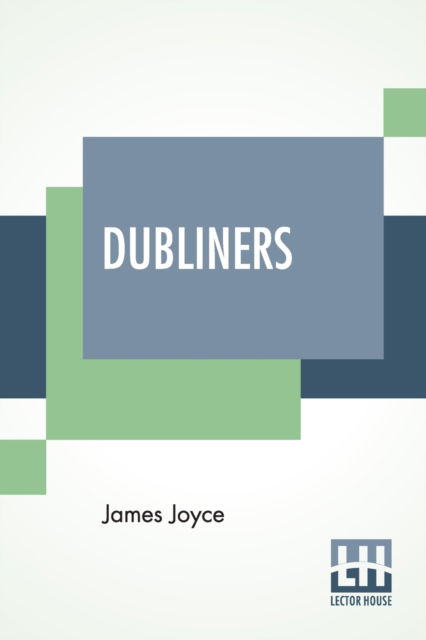 DUBLINERS

James Joyce

LH

LECTOR HOUSE